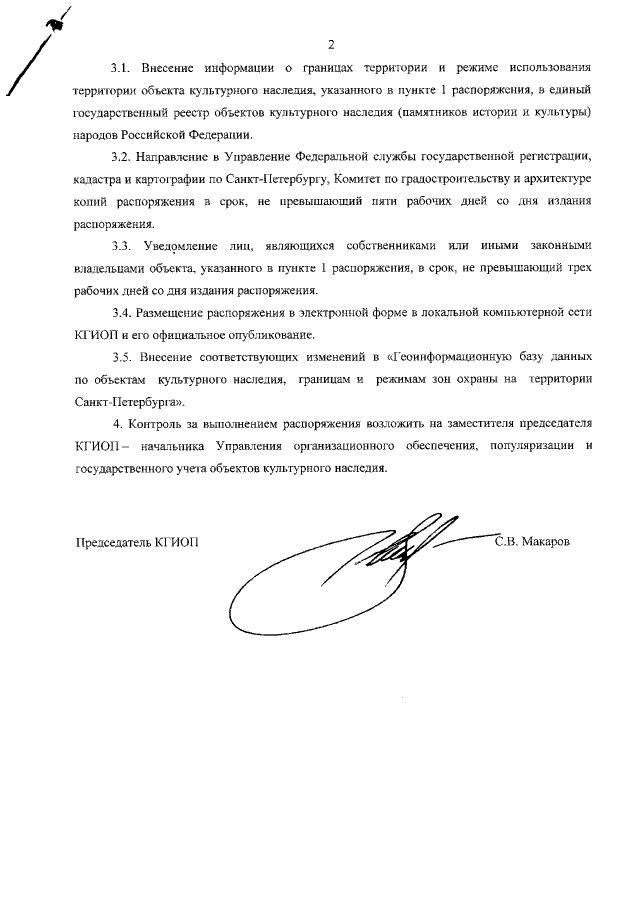 2

3.1. Внесение информации о границах территории и режиме использования территории объекта культурного наследия, указанного в пункте 1 распоряжения, в единый государственный реестр объектов культурного наследия (памятников истории и культуры) народов Российской Федерации.

3.2. Направление в Управление Федеральной службы государственной регистрации, кадастра и картографии по Санкт-Петербургу, Комитет по градостроительству и архитектуре копий распоряжения в срок, не превышающий пяти рабочих дней со дня издания распоряжения.

3.3. Уведомление лиц, являющихся собственниками или иными законными владельцами объекта, указанного в пункте 1 распоряжения, в срок, не превышающий трех рабочих дней со дня издания распоряжения.

3.4. Размещение распоряжения в электронной форме в локальной компьютерной сети КГИОП и его официальное опубликование.

3.5. Внесение соответствующих изменений в «Геоинформационную базу данных по объектам культурного наследия, границам и режимам зон охраны на территории Санкт-Петербурга».

4. Контроль за выполнением распоряжения возложить на заместителя председателя КГИОП – начальника Управления организационного обеспечения, популяризации и государственного учета объектов культурного наследия.

Председатель КГИОП С.В. Макаров